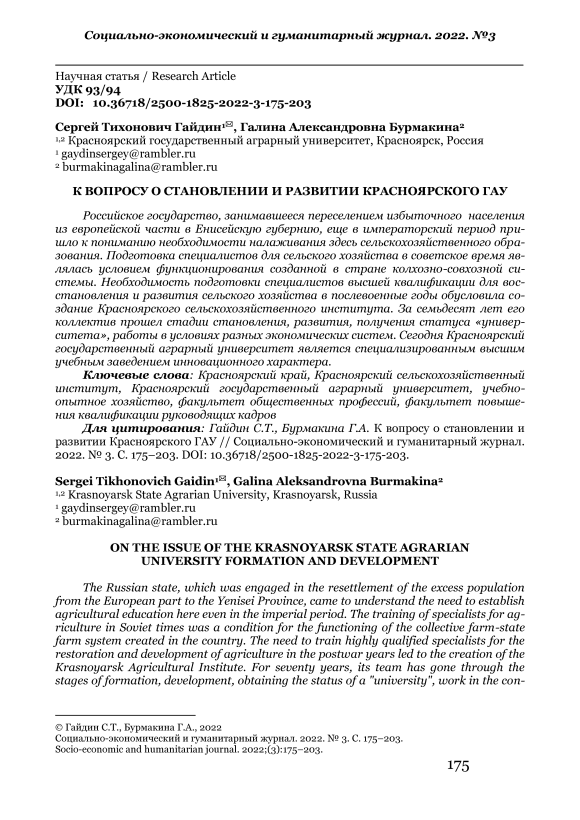 Социально-экономический и гуманитарный журнал. 2022. №3

Научная статья / Research Article
УДК 93/94
DOI: 10.36718/2500-1825-2022-3-175-203

Сергей Тихонович Гайдин$^{1✉}$, Галина Александровна Бурмакина$^2$
$^{1,2}$ Красноярский государственный аграрный университет, Красноярск, Россия
$^1$ gaydinsergey@rambler.ru
$^2$ burmakinagalina@rambler.ru

К ВОПРОСУ О СТАНОВЛЕНИИ И РАЗВИТИИ КРАСНОЯРСКОГО ГАУ

Российское государство, занимавшееся переселением избыточного населения из европейской части в Енисейскую губернию, еще в императорский период пришло к пониманию необходимости налаживания здесь сельскохозяйственного образования. Подготовка специалистов для сельского хозяйства в советское время являлась условием функционирования созданной в стране колхозно-совхозной системы. Необходимость подготовки специалистов высшей квалификации для восстановления и развития сельского хозяйства в послевоенные годы обусловила создание Красноярского сельскохозяйственного института. За семьдесят лет его коллектив прошел стадии становления, развития, получения статуса «университета», работы в условиях разных экономических систем. Сегодня Красноярский государственный аграрный университет является специализированным высшим учебным заведением инновационного характера.

Ключевые слова: Красноярский край, Красноярский сельскохозяйственный институт, Красноярский государственный аграрный университет, учебно-опытное хозяйство, факультет общественных профессий, факультет повышения квалификации руководящих кадров

Для цитирования: Гайдин С.Т., Бурмакина Г.А. К вопросу о становлении и развитии Красноярского ГАУ // Социально-экономический и гуманитарный журнал. 2022. № 3. С. 175–203. DOI: 10.36718/2500-1825-2022-3-175-203.

Sergei Tikhonovich Gaidin$^{1✉}$, Galina Aleksandrovna Burmakina$^2$
$^{1,2}$ Krasnoyarsk State Agrarian University, Krasnoyarsk, Russia
$^1$ gaydinsergey@rambler.ru
$^2$ burmakinagalina@rambler.ru

ON THE ISSUE OF THE KRASNOYARSK STATE AGRARIAN UNIVERSITY FORMATION AND DEVELOPMENT

The Russian state, which was engaged in the resettlement of the excess population from the European part to the Yenisei Province, came to understand the need to establish agricultural education here even in the imperial period. The training of specialists for agriculture in Soviet times was a condition for the functioning of the collective farm-state farm system created in the country. The need to train highly qualified specialists for the restoration and development of agriculture in the postwar years led to the creation of the Krasnoyarsk Agricultural Institute. For seventy years, its team has gone through the stages of formation, development, obtaining the status of a "university", work in the con-

© Гайдин С.Т., Бурмакина Г.А., 2022
Социально-экономический и гуманитарный журнал. 2022. № 3. С. 175–203.
Socio-economic and humanitarian journal. 2022;(3):175–203.

175